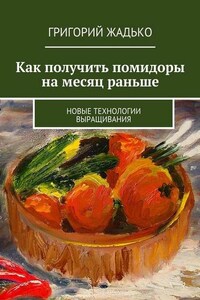 ГРИГОРИЙ ЖАДЬКО

Как получить помидоры на месяц раньше

НОВЫЕ ТЕХНОЛОГИИ ВЫРАЩИВАНИЯ